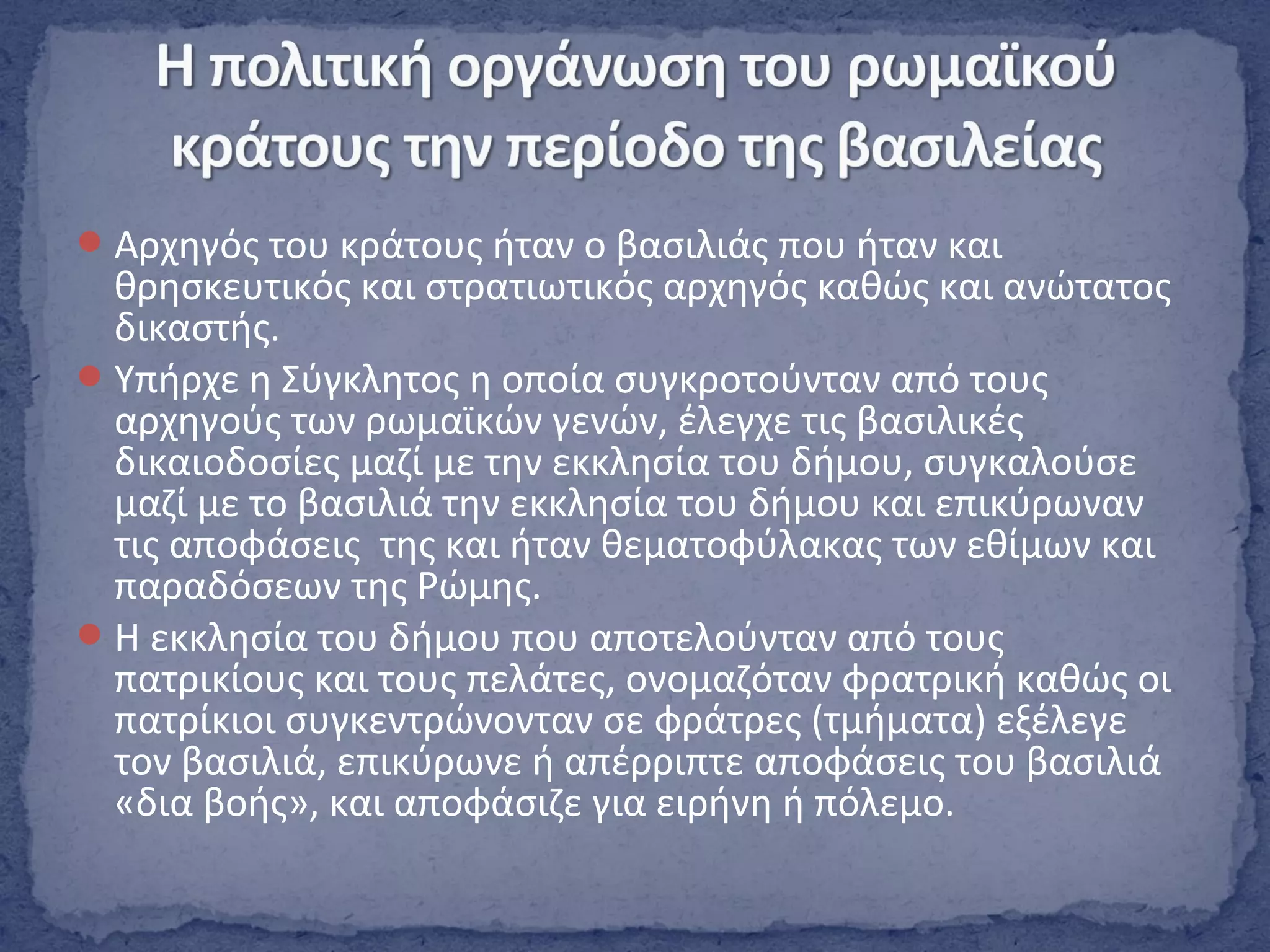 Η πολιτική οργάνωση του ρωμαϊκού κράτους την περίοδο της βασιλείας

Αρχηγός του κράτους ήταν ο βασιλιάς που ήταν και θρησκευτικός και στρατιωτικός αρχηγός καθώς και ανώτατος δικαστής.

Υπήρχε η Σύγκλητος η οποία συγκροτούνταν από τους αρχηγούς των ρωμαϊκών γενών, έλεγχε τις βασιλικές δικαιοδοσίες μαζί με την εκκλησία του δήμου, συγκαλούσε μαζί με το βασιλιά την εκκλησία του δήμου και επικύρωναν τις αποφάσεις της και ήταν θεματοφύλακας των εθίμων και παραδόσεων της Ρώμης.

Η εκκλησία του δήμου που αποτελούνταν από τους πατρικίους και τους πελάτες, ονομαζόταν φρατρική καθώς οι πατρίκιοι συγκεντρώνονταν σε φράτρες (τμήματα) εξέλεγε τον βασιλιά, επικύρωνε ή απέρριπτε αποφάσεις του βασιλιά «δια βοής», και αποφάσιζε για ειρήνη ή πόλεμο.